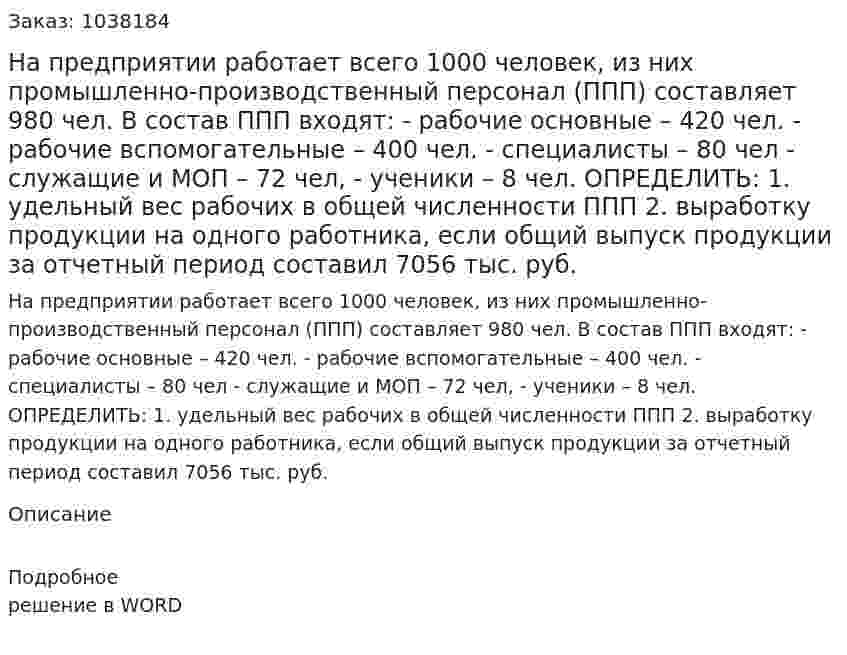 Заказ: 1038184

На предприятии работает всего 1000 человек, из них промышленно-производственный персонал (ППП) составляет 980 чел. В состав ППП входят: - рабочие основные – 420 чел. - рабочие вспомогательные – 400 чел. - специалисты – 80 чел - служащие и МОП – 72 чел, - ученики – 8 чел. ОПРЕДЕЛИТЬ: 1. удельный вес рабочих в общей численности ППП 2. выработку продукции на одного работника, если общий выпуск продукции за отчетный период составил 7056 тыс. руб.

На предприятии работает всего 1000 человек, из них промышленно-производственный персонал (ППП) составляет 980 чел. В состав ППП входят: - рабочие основные – 420 чел. - рабочие вспомогательные – 400 чел. - специалисты – 80 чел - служащие и МОП – 72 чел, - ученики – 8 чел. ОПРЕДЕЛИТЬ: 1. удельный вес рабочих в общей численности ППП 2. выработку продукции на одного работника, если общий выпуск продукции за отчетный период составил 7056 тыс. руб.

Описание

Подробное
решение в WORD